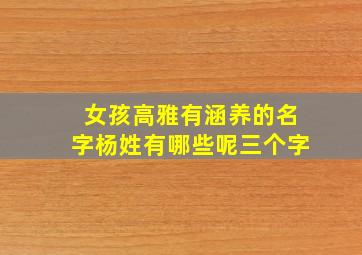 女孩高雅有涵养的名字杨姓有哪些呢三个字